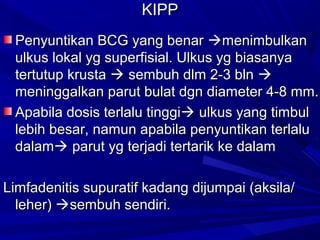 KIPP

Penyuntikan BCG yang benar →menimbulkan ulkus lokal yg superfisial. Ulkus yg biasanya tertutup krusta → sembuh dlm 2-3 bln → meninggalkan parut bulat dgn diameter 4-8 mm.

Apabila dosis terlalu tinggi→ ulkus yang timbul lebih besar, namun apabila penyuntikan terlalu dalam→ parut yg terjadi tertarik ke dalam

Limfadenitis supuratif kadang dijumpai (aksila/ leher) →sembuh sendiri.